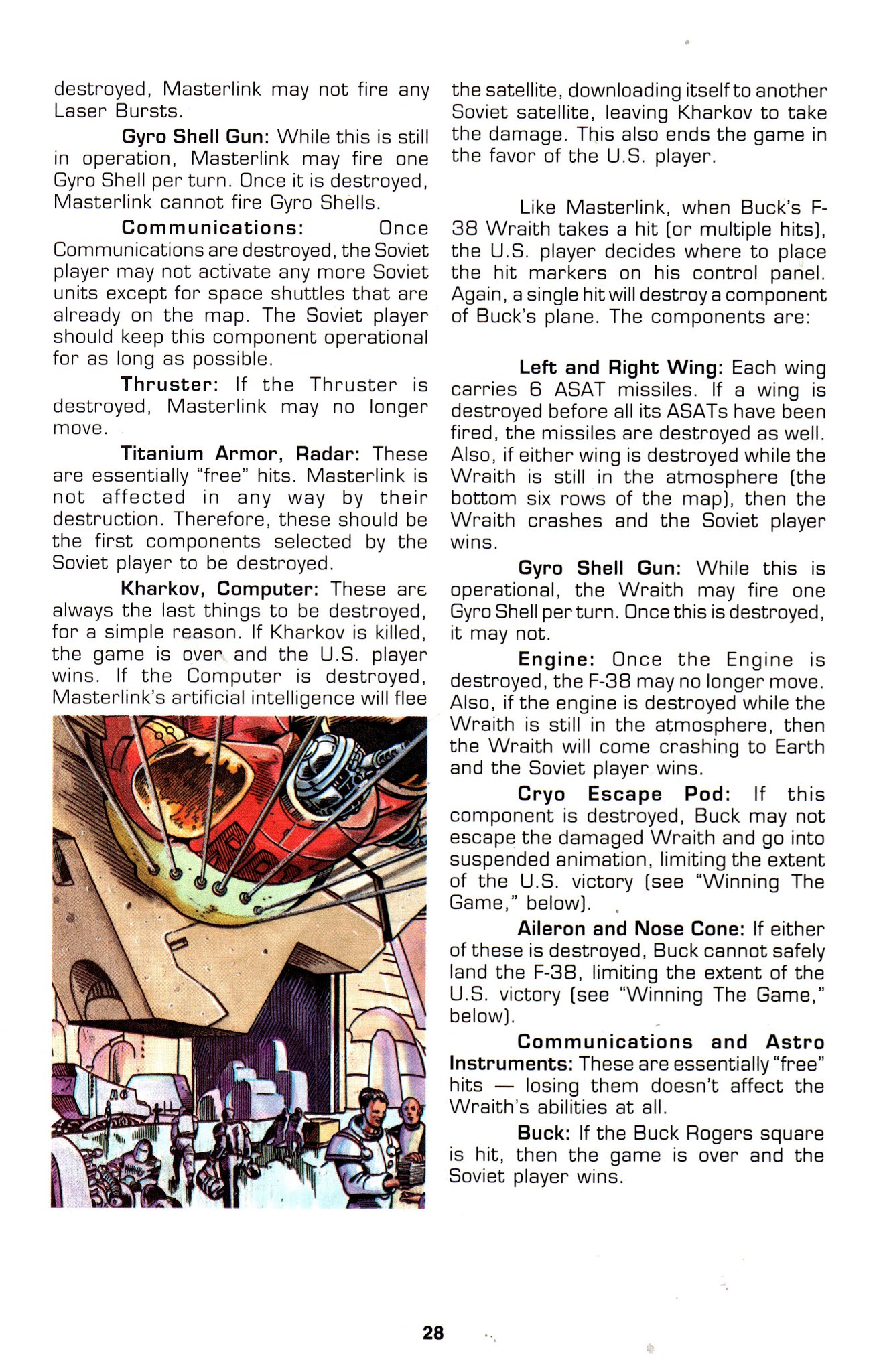 destroyed, Masterlink may not fire any Laser Bursts.

Gyro Shell Gun: While this is still in operation, Masterlink may fire one Gyro Shell per turn. Once it is destroyed, Masterlink cannot fire Gyro Shells.

Communications: Once Communications are destroyed, the Soviet player may not activate any more Soviet units except for space shuttles that are already on the map. The Soviet player should keep this component operational for as long as possible.

Thruster: If the Thruster is destroyed, Masterlink may no longer move.

Titanium Armor, Radar: These are essentially "free" hits. Masterlink is not affected in any way by their destruction. Therefore, these should be the first components selected by the Soviet player to be destroyed.

Kharkov, Computer: These are always the last things to be destroyed, for a simple reason. If Kharkov is killed, the game is over and the U.S. player wins. If the Computer is destroyed, Masterlink's artificial intelligence will flee the satellite, downloading itself to another Soviet satellite, leaving Kharkov to take the damage. This also ends the game in the favor of the U.S. player.

Like Masterlink, when Buck's F-38 Wraith takes a hit (or multiple hits), the U.S. player decides where to place the hit markers on his control panel. Again, a single hit will destroy a component of Buck's plane. The components are:

Left and Right Wing: Each wing carries 6 ASAT missiles. If a wing is destroyed before all its ASATs have been fired, the missiles are destroyed as well. Also, if either wing is destroyed while the Wraith is still in the atmosphere (the bottom six rows of the map), then the Wraith crashes and the Soviet player wins.

Gyro Shell Gun: While this is operational, the Wraith may fire one Gyro Shell per turn. Once this is destroyed, it may not.

Engine: Once the Engine is destroyed, the F-38 may no longer move. Also, if the engine is destroyed while the Wraith is still in the atmosphere, then the Wraith will come crashing to Earth and the Soviet player wins.

Cryo Escape Pod: If this component is destroyed, Buck may not escape the damaged Wraith and go into suspended animation, limiting the extent of the U.S. victory (see "Winning The Game," below).

Aileron and Nose Cone: If either of these is destroyed, Buck cannot safely land the F-38, limiting the extent of the U.S. victory (see "Winning The Game," below).

Communications and Astro Instruments: These are essentially "free" hits — losing them doesn't affect the Wraith's abilities at all.

Buck: If the Buck Rogers square is hit, then the game is over and the Soviet player wins.

28